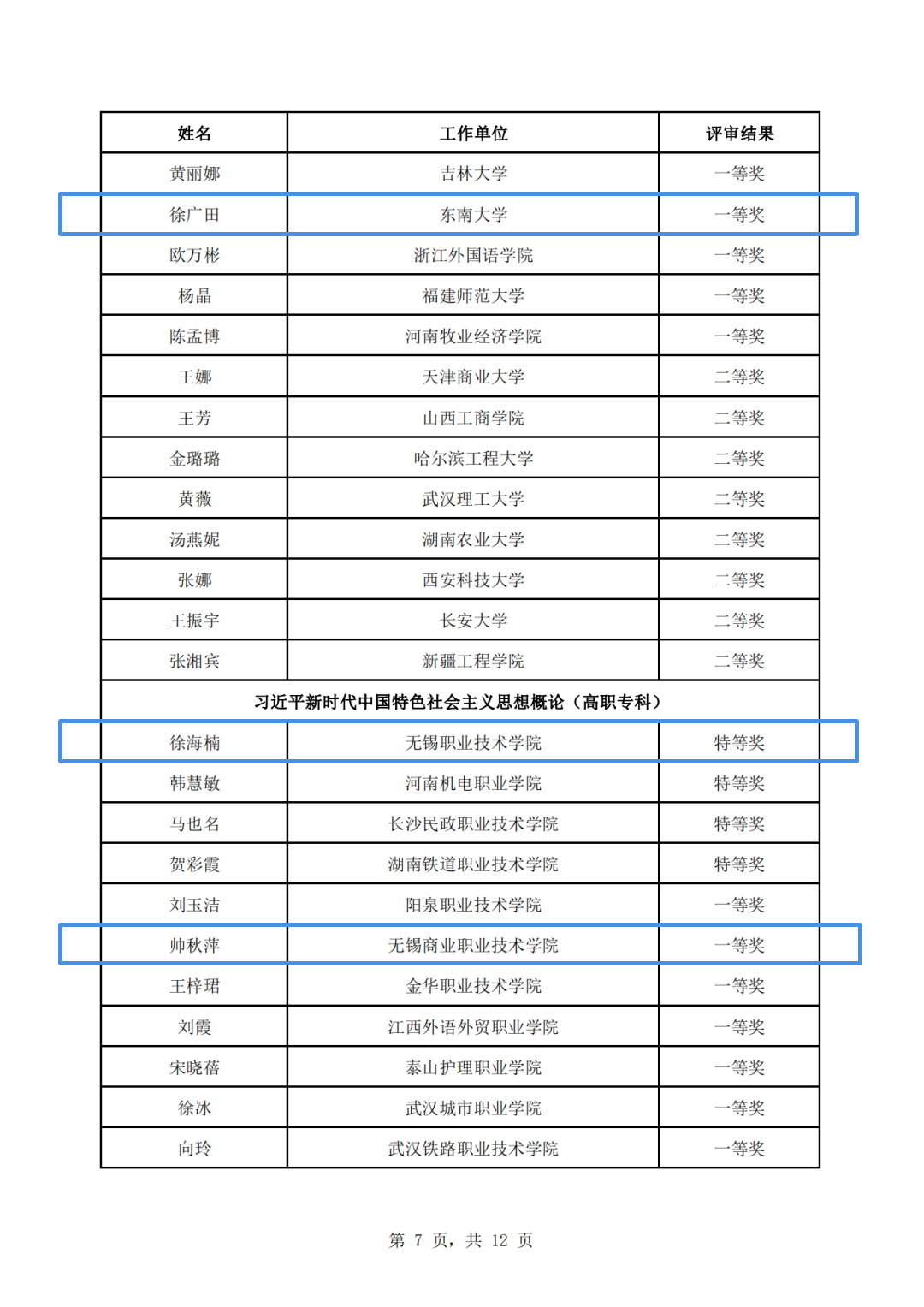 | 姓名 | 工作单位 | 评审结果 |
|---|---|---|
| 黄丽娜 | 吉林大学 | 一等奖 |
| 徐广田 | 东南大学 | 一等奖 |
| 欧万彬 | 浙江外国语学院 | 一等奖 |
| 杨晶 | 福建师范大学 | 一等奖 |
| 陈孟博 | 河南牧业经济学院 | 一等奖 |
| 王娜 | 天津商业大学 | 二等奖 |
| 王芳 | 山西工商学院 | 二等奖 |
| 金璐璐 | 哈尔滨工程大学 | 二等奖 |
| 黄薇 | 武汉理工大学 | 二等奖 |
| 汤燕妮 | 湖南农业大学 | 二等奖 |
| 张娜 | 西安科技大学 | 二等奖 |
| 王振宇 | 长安大学 | 二等奖 |
| 张湘宾 | 新疆工程学院 | 二等奖 |
| 习近平新时代中国特色社会主义思想概论（高职专科） | | |
| 徐海楠 | 无锡职业技术学院 | 特等奖 |
| 韩慧敏 | 河南机电职业学院 | 特等奖 |
| 马也名 | 长沙民政职业技术学院 | 特等奖 |
| 贺彩霞 | 湖南铁道职业技术学院 | 特等奖 |
| 刘玉洁 | 阳泉职业技术学院 | 一等奖 |
| 帅秋萍 | 无锡商业职业技术学院 | 一等奖 |
| 王梓珺 | 金华职业技术学院 | 一等奖 |
| 刘霞 | 江西外语外贸职业学院 | 一等奖 |
| 宋晓蓓 | 泰山护理职业学院 | 一等奖 |
| 徐冰 | 武汉城市职业学院 | 一等奖 |
| 向玲 | 武汉铁路职业技术学院 | 一等奖 |

第 7 页，共 12 页